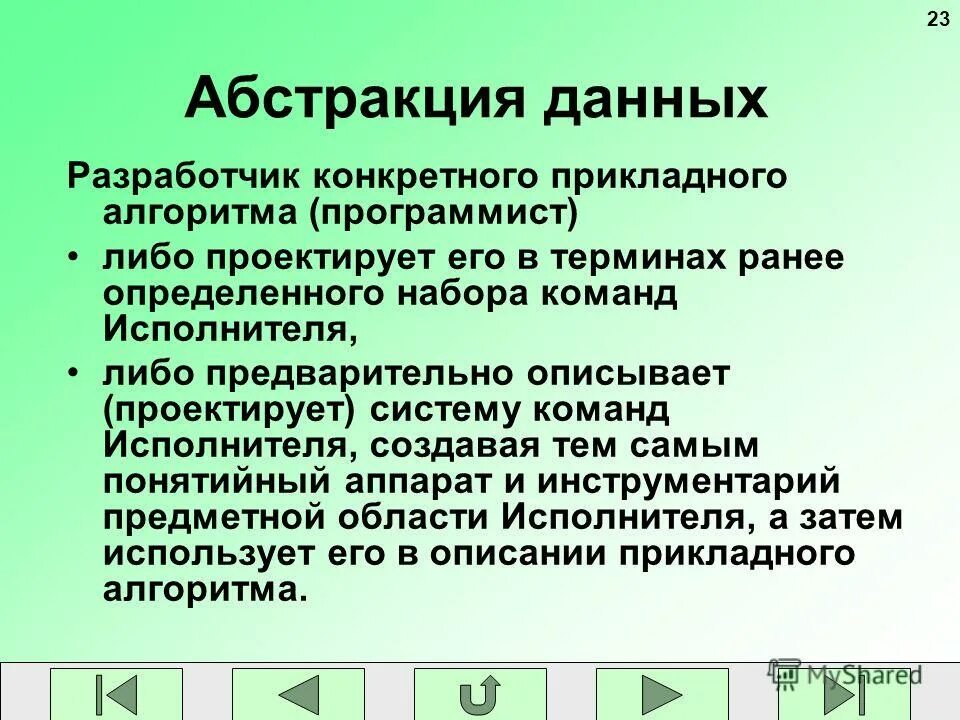 23

Абстракция данных

Разработчик конкретного прикладного алгоритма (программист)

• либо проектирует его в терминах ранее определенного набора команд Исполнителя,

• либо предварительно описывает (проектирует) систему команд Исполнителя, создавая тем самым понятийный аппарат и инструментарий предметной области Исполнителя, а затем использует его в описании прикладного алгоритма.

MyShared